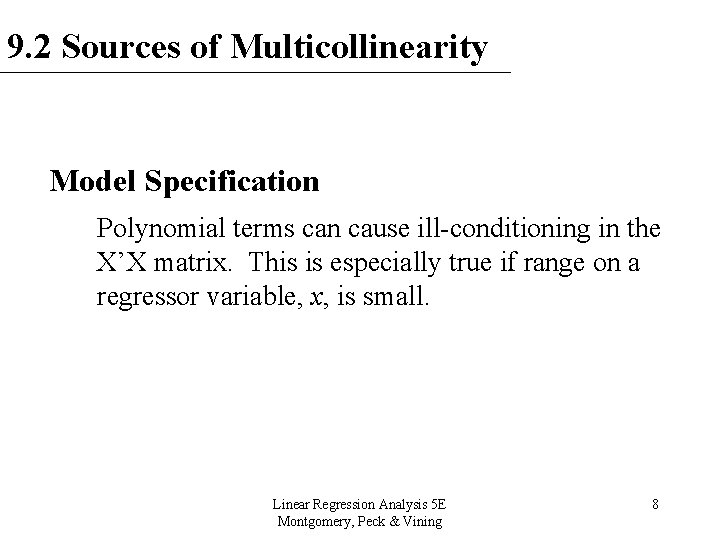 9.2 Sources of Multicollinearity

Model Specification

Polynomial terms can cause ill-conditioning in the X'X matrix. This is especially true if range on a regressor variable, $x$, is small.

Linear Regression Analysis 5E
Montgomery, Peck & Vining

8